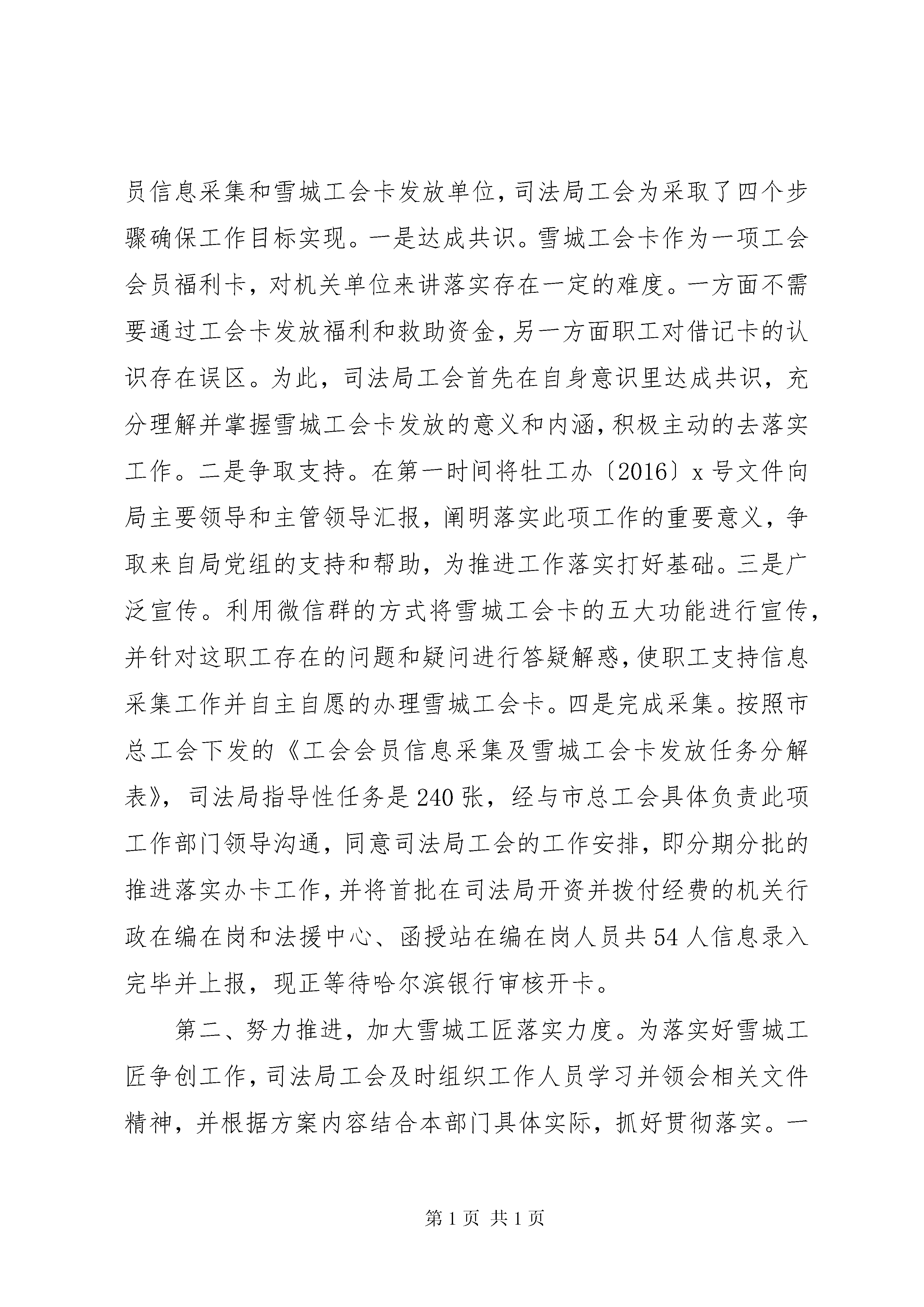 员信息采集和雪城工会卡发放单位，司法局工会为采取了四个步骤确保工作目标实现。一是达成共识。雪城工会卡作为一项工会会员福利卡，对机关单位来讲落实存在一定的难度。一方面不需要通过工会卡发放福利和救助资金，另一方面职工对借记卡的认识存在误区。为此，司法局工会首先在自身意识里达成共识，充分理解并掌握雪城工会卡发放的意义和内涵，积极主动的去落实工作。二是争取支持。在第一时间将牡工办〔2016〕x号文件向局主要领导和主管领导汇报，阐明落实此项工作的重要意义，争取来自局党组的支持和帮助，为推进工作落实打好基础。三是广泛宣传。利用微信群的方式将雪城工会卡的五大功能进行宣传，并针对这职工存在的问题和疑问进行答疑解惑，使职工支持信息采集工作并自主自愿的办理雪城工会卡。四是完成采集。按照市总工会下发的《工会会员信息采集及雪城工会卡发放任务分解表》，司法局指导性任务是240张，经与市总工会具体负责此项工作部门领导沟通，同意司法局工会的工作安排，即分期分批的推进落实办卡工作，并将首批在司法局开资并拨付经费的机关行政在编在岗和法援中心、函授站在编在岗人员共54人信息录入完毕并上报，现正等待哈尔滨银行审核开卡。

第二、努力推进，加大雪城工匠落实力度。为落实好雪城工匠争创工作，司法局工会及时组织工作人员学习并领会相关文件精神，并根据方案内容结合本部门具体实际，抓好贯彻落实。一

第1页 共1页